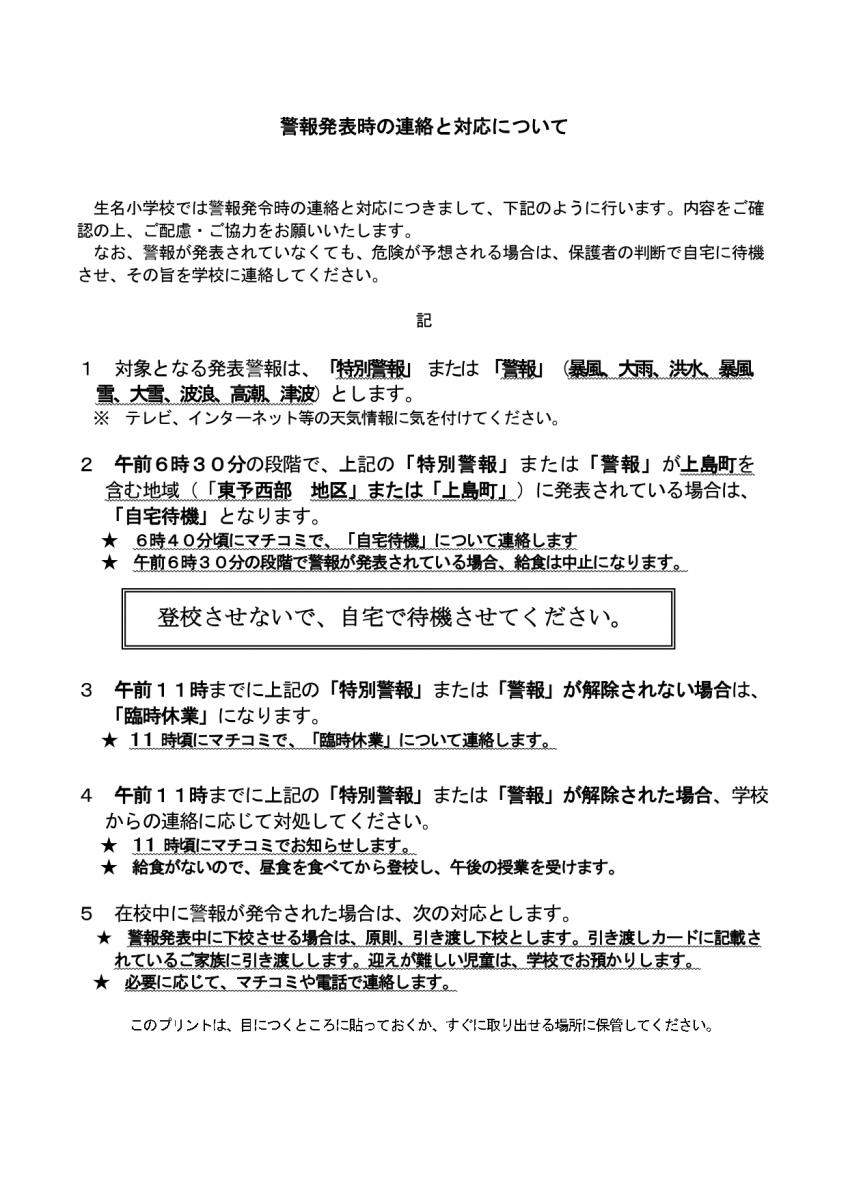 警報発表時の連絡と対応について

生名小学校では警報発令時の連絡と対応につきまして、下記のように行います。内容をご確認の上、ご配慮・ご協力をお願いいたします。
なお、警報が発表されていなくても、危険が予想される場合は、保護者の判断で自宅に待機させ、その旨を学校に連絡してください。

記

１　対象となる発表警報は、「特別警報」または「警報」（暴風、大雨、洪水、暴風雪、大雪、波浪、高潮、津波）とします。
※　テレビ、インターネット等の天気情報に気を付けてください。

２　午前６時３０分の段階で、上記の「特別警報」または「警報」が上島町を含む地域（「東予西部　地区」または「上島町」）に発表されている場合は、「自宅待機」となります。
★　６時４０分頃にマチコミで、「自宅待機」について連絡します
★　午前６時３０分の段階で警報が発表されている場合、給食は中止になります。

登校させないで、自宅で待機させてください。

３　午前１１時までに上記の「特別警報」または「警報」が解除されない場合は、「臨時休業」になります。
★　11 時頃にマチコミで、「臨時休業」について連絡します。

４　午前１１時までに上記の「特別警報」または「警報」が解除された場合、学校からの連絡に応じて対処してください。
★　11 時頃にマチコミでお知らせします。
★　給食がないので、昼食を食べてから登校し、午後の授業を受けます。

５　在校中に警報が発令された場合は、次の対応とします。
★　警報発表中に下校させる場合は、原則、引き渡し下校とします。引き渡しカードに記載されているご家族に引き渡しします。迎えが難しい児童は、学校でお預かりします。
★　必要に応じて、マチコミや電話で連絡します。

このプリントは、目につくところに貼っておくか、すぐに取り出せる場所に保管してください。